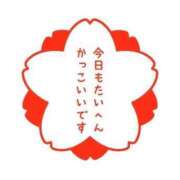 今日もたいへん
かっこいいです